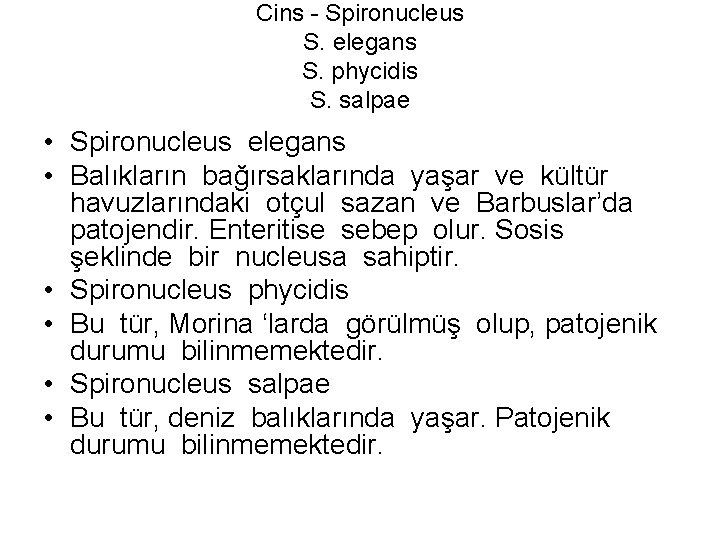 Cins - Spironucleus
S. elegans
S. phycidis
S. salpae

• Spironucleus elegans
• Balıkların bağırsaklarında yaşar ve kültür havuzlarındaki otçul sazan ve Barbuslar'da patojendir. Enteritise sebep olur. Sosis şeklinde bir nucleusa sahiptir.
• Spironucleus phycidis
• Bu tür, Morina 'larda görülmüş olup, patojenik durumu bilinmemektedir.
• Spironucleus salpae
• Bu tür, deniz balıklarında yaşar. Patojenik durumu bilinmemektedir.